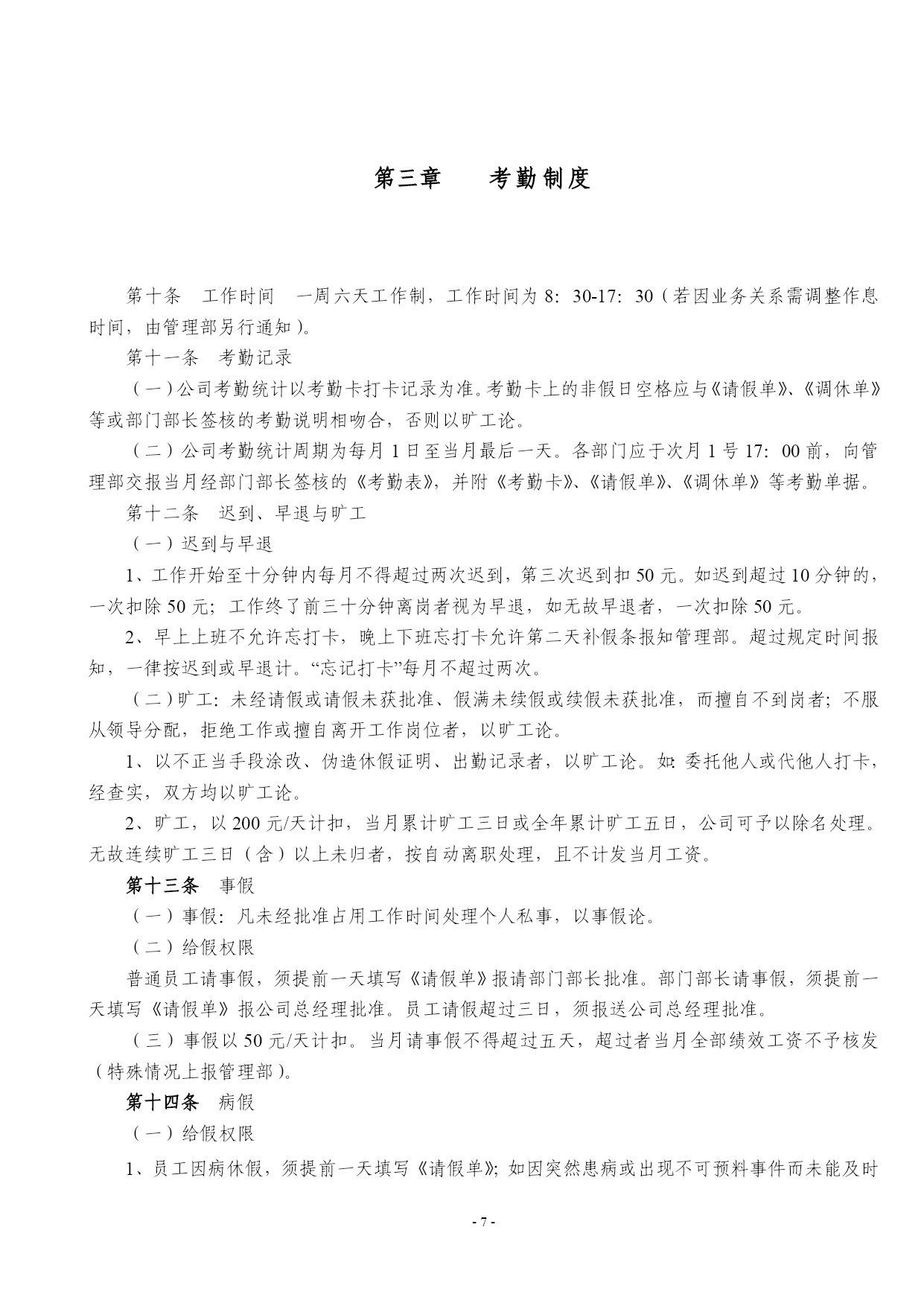 第三章　　考勤制度

第十条　工作时间　一周六天工作制，工作时间为 8：30-17：30（若因业务关系需调整作息时间，由管理部另行通知）。

第十一条　考勤记录

（一）公司考勤统计以考勤卡打卡记录为准。考勤卡上的非假日空格应与《请假单》、《调休单》等或部门部长签核的考勤说明相吻合，否则以旷工论。

（二）公司考勤统计周期为每月 1 日至当月最后一天。各部门应于次月 1 号 17：00 前，向管理部交报当月经部门部长签核的《考勤表》，并附《考勤卡》、《请假单》、《调休单》等考勤单据。

第十二条　迟到、早退与旷工

（一）迟到与早退

1、工作开始至十分钟内每月不得超过两次迟到，第三次迟到扣 50 元。如迟到超过 10 分钟的，一次扣除 50 元；工作终了前三十分钟离岗者视为早退，如无故早退者，一次扣除 50 元。

2、早上上班不允许忘打卡，晚上下班忘打卡允许第二天补假条报知管理部。超过规定时间报知，一律按迟到或早退计。“忘记打卡”每月不超过两次。

（二）旷工：未经请假或请假未获批准、假满未续假或续假未获批准，而擅自不到岗者；不服从领导分配，拒绝工作或擅自离开工作岗位者，以旷工论。

1、以不正当手段涂改、伪造休假证明、出勤记录者，以旷工论。如：委托他人或代他人打卡，经查实，双方均以旷工论。

2、旷工，以 200 元/天计扣，当月累计旷工三日或全年累计旷工五日，公司可予以除名处理。无故连续旷工三日（含）以上未归者，按自动离职处理，且不计发当月工资。

第十三条　事假

（一）事假：凡未经批准占用工作时间处理个人私事，以事假论。

（二）给假权限

普通员工请事假，须提前一天填写《请假单》报请部门部长批准。部门部长请事假，须提前一天填写《请假单》报公司总经理批准。员工请假超过三日，须报送公司总经理批准。

（三）事假以 50 元/天计扣。当月请事假不得超过五天，超过者当月全部绩效工资不予核发（特殊情况上报管理部）。

第十四条　病假

（一）给假权限

1、员工因病休假，须提前一天填写《请假单》；如因突然患病或出现不可预料事件而未能及时

- 7 -